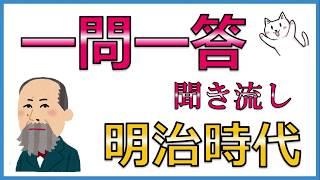 一問一答

聞き流し

明治時代